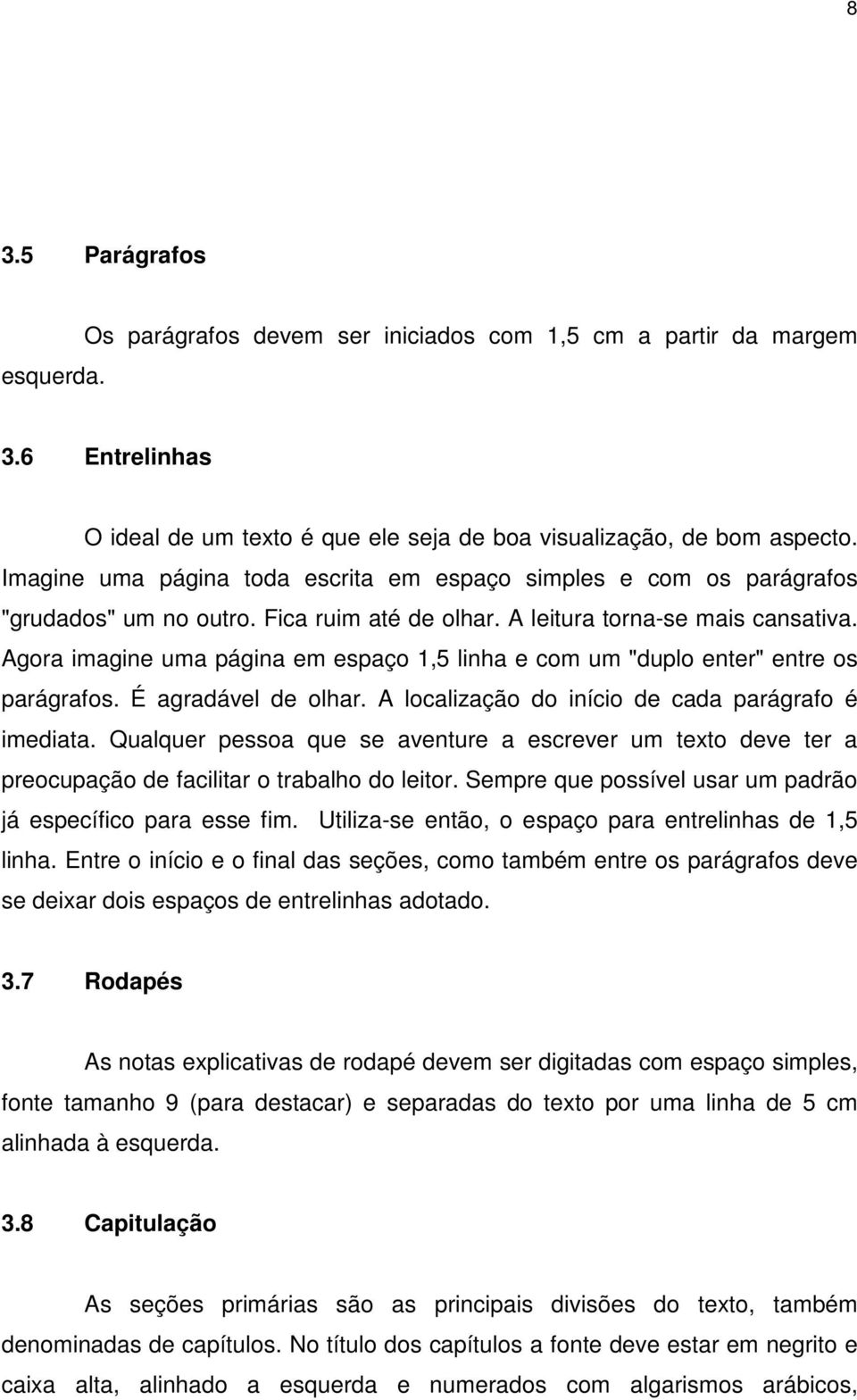 8

3.5 Parágrafos

Os parágrafos devem ser iniciados com 1,5 cm a partir da margem esquerda.

3.6 Entrelinhas

O ideal de um texto é que ele seja de boa visualização, de bom aspecto. Imagine uma página toda escrita em espaço simples e com os parágrafos "grudados" um no outro. Fica ruim até de olhar. A leitura torna-se mais cansativa. Agora imagine uma página em espaço 1,5 linha e com um "duplo enter" entre os parágrafos. É agradável de olhar. A localização do início de cada parágrafo é imediata. Qualquer pessoa que se aventure a escrever um texto deve ter a preocupação de facilitar o trabalho do leitor. Sempre que possível usar um padrão já específico para esse fim. Utiliza-se então, o espaço para entrelinhas de 1,5 linha. Entre o início e o final das seções, como também entre os parágrafos deve se deixar dois espaços de entrelinhas adotado.

3.7 Rodapés

As notas explicativas de rodapé devem ser digitadas com espaço simples, fonte tamanho 9 (para destacar) e separadas do texto por uma linha de 5 cm alinhada à esquerda.

3.8 Capitulação

As seções primárias são as principais divisões do texto, também denominadas de capítulos. No título dos capítulos a fonte deve estar em negrito e caixa alta, alinhado a esquerda e numerados com algarismos arábicos,